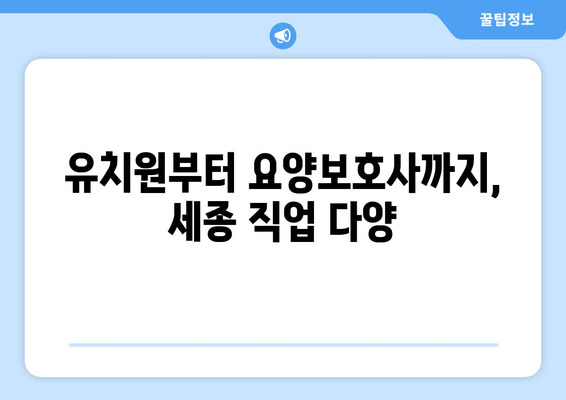 꿀팁정보

유치원부터 요양보호사까지,
세종 직업 다양